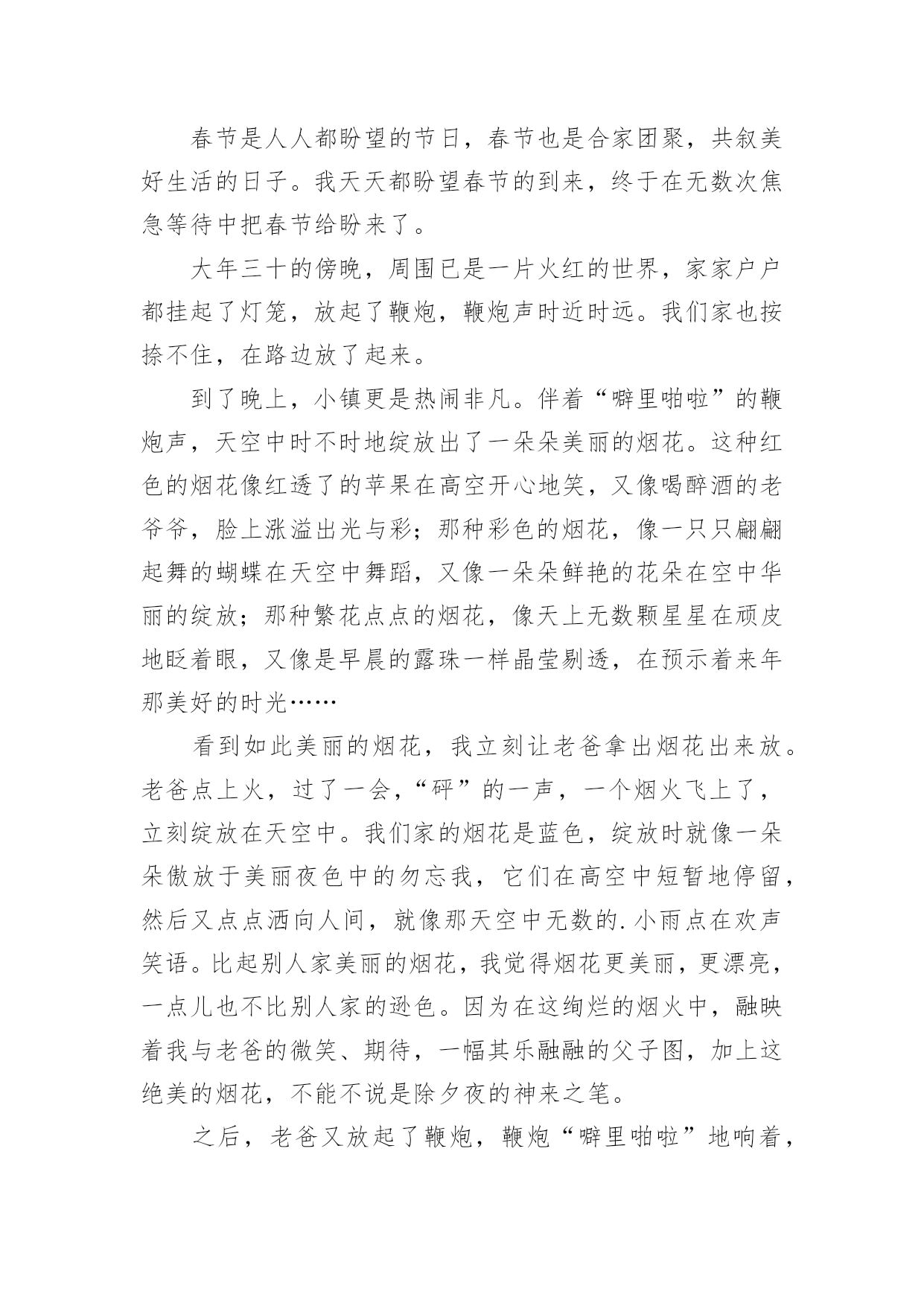 春节是人人都盼望的节日，春节也是合家团聚，共叙美好生活的日子。我天天都盼望春节的到来，终于在无数次焦急等待中把春节给盼来了。

大年三十的傍晚，周围已是一片火红的世界，家家户户都挂起了灯笼，放起了鞭炮，鞭炮声时近时远。我们家也按捺不住，在路边放了起来。

到了晚上，小镇更是热闹非凡。伴着“噼里啪啦”的鞭炮声，天空中时不时地绽放出了一朵朵美丽的烟花。这种红色的烟花像红透了的苹果在高空开心地笑，又像喝醉酒的老爷爷，脸上涨溢出光与彩；那种彩色的烟花，像一只只翩翩起舞的蝴蝶在天空中舞蹈，又像一朵朵鲜艳的花朵在空中华丽的绽放；那种繁花点点的烟花，像天上无数颗星星在顽皮地眨着眼，又像是早晨的露珠一样晶莹剔透，在预示着来年那美好的时光……

看到如此美丽的烟花，我立刻让老爸拿出烟花出来放。老爸点上火，过了一会，“砰”的一声，一个烟火飞上了，立刻绽放在天空中。我们家的烟花是蓝色，绽放时就像一朵朵傲放于美丽夜色中的勿忘我，它们在高空中短暂地停留，然后又点点洒向人间，就像那天空中无数的.小雨点在欢声笑语。比起别人家美丽的烟花，我觉得烟花更美丽，更漂亮，一点儿也不比别人家的逊色。因为在这绚烂的烟火中，融映着我与老爸的微笑、期待，一幅其乐融融的父子图，加上这绝美的烟花，不能不说是除夕夜的神来之笔。

之后，老爸又放起了鞭炮，鞭炮“噼里啪啦”地响着，